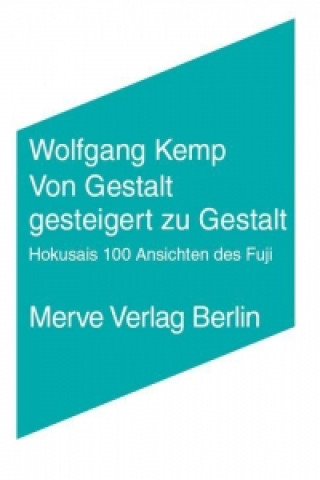 Wolfgang Kemp
Von Gestalt gesteigert zu Gestalt

Hokusais 100 Ansichten des Fuji

Merve Verlag Berlin